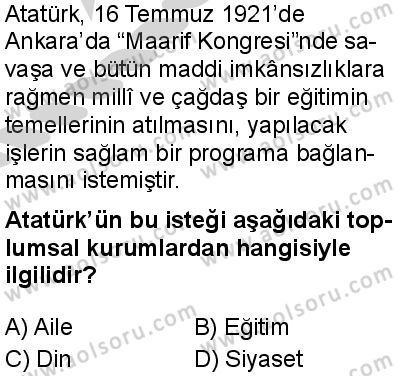 Atatürk, 16 Temmuz 1921'de Ankara'da "Maarif Kongresi"nde savaşa ve bütün maddi imkânsızlıklara rağmen millî ve çağdaş bir eğitimin temellerinin atılmasını, yapılacak işlerin sağlam bir programa bağlanmasını istemiştir.

Atatürk'ün bu isteği aşağıdaki toplumsal kurumlardan hangisiyle ilgilidir?

A) Aile
B) Eğitim
C) Din
D) Siyaset

www.aolsoru.com